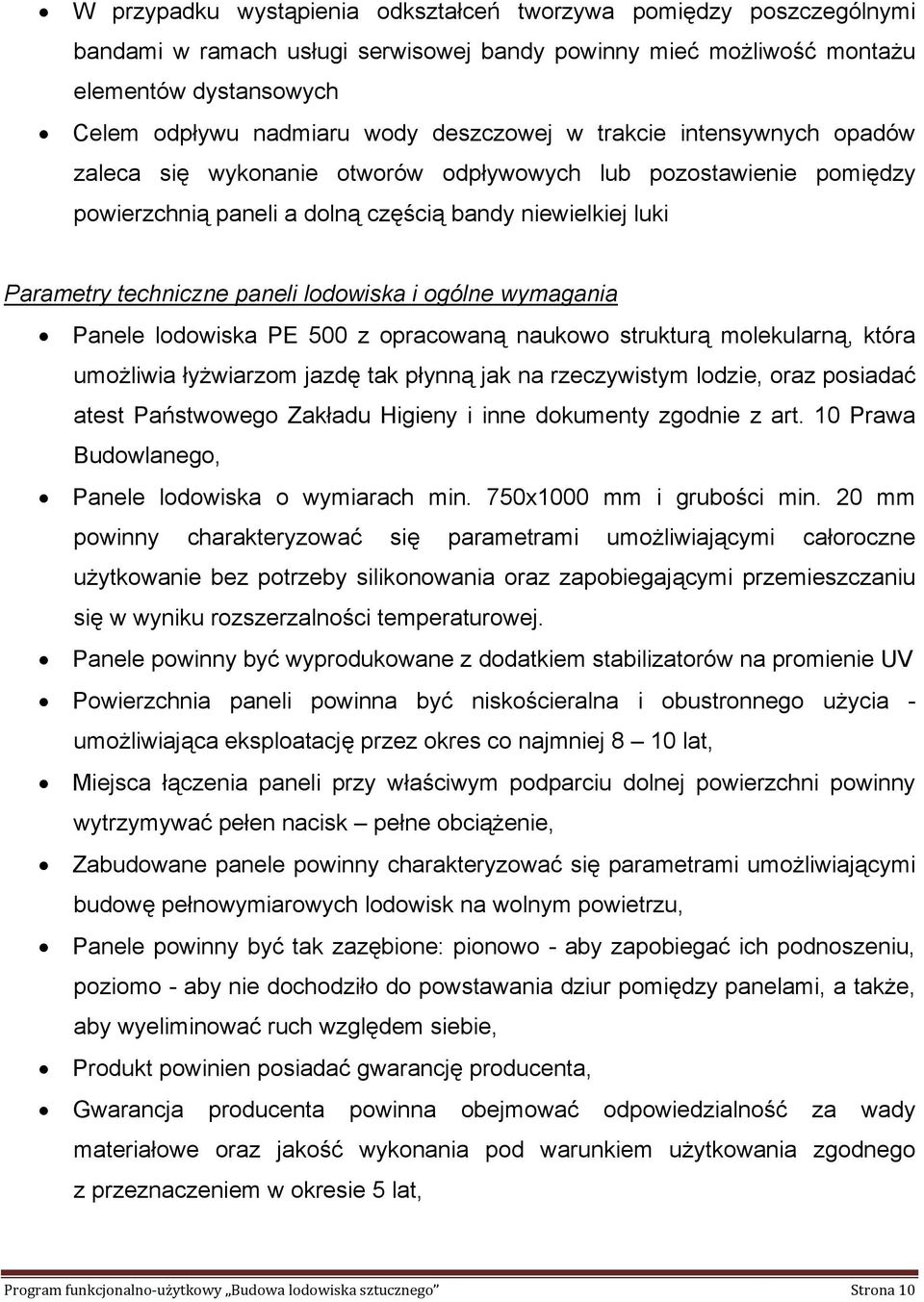 • W przypadku wystąpienia odkształceń tworzywa pomiędzy poszczególnymi bandami w ramach usługi serwisowej bandy powinny mieć możliwość montażu elementów dystansowych

• Celem odpływu nadmiaru wody deszczowej w trakcie intensywnych opadów zaleca się wykonanie otworów odpływowych lub pozostawienie pomiędzy powierzchnią paneli a dolną częścią bandy niewielkiej luki

Parametry techniczne paneli lodowiska i ogólne wymagania

• Panele lodowiska PE 500 z opracowaną naukowo strukturą molekularną, która umożliwia łyżwiarzom jazdę tak płynną jak na rzeczywistym lodzie, oraz posiadać atest Państwowego Zakładu Higieny i inne dokumenty zgodnie z art. 10 Prawa Budowlanego,

• Panele lodowiska o wymiarach min. 750x1000 mm i grubości min. 20 mm powinny charakteryzować się parametrami umożliwiającymi całoroczne użytkowanie bez potrzeby silikonowania oraz zapobiegającymi przemieszczaniu się w wyniku rozszerzalności temperaturowej.

• Panele powinny być wyprodukowane z dodatkiem stabilizatorów na promienie UV

• Powierzchnia paneli powinna być niskościeralna i obustronnego użycia - umożliwiająca eksploatację przez okres co najmniej 8 – 10 lat,

• Miejsca łączenia paneli przy właściwym podparciu dolnej powierzchni powinny wytrzymywać pełen nacisk – pełne obciążenie,

• Zabudowane panele powinny charakteryzować się parametrami umożliwiającymi budowę pełnowymiarowych lodowisk na wolnym powietrzu,

• Panele powinny być tak zazębione: pionowo - aby zapobiegać ich podnoszeniu, poziomo - aby nie dochodziło do powstawania dziur pomiędzy panelami, a także, aby wyeliminować ruch względem siebie,

• Produkt powinien posiadać gwarancję producenta,

• Gwarancja producenta powinna obejmować odpowiedzialność za wady materiałowe oraz jakość wykonania pod warunkiem użytkowania zgodnego z przeznaczeniem w okresie 5 lat,

Program funkcjonalno-użytkowy „Budowa lodowiska sztucznego” Strona 10